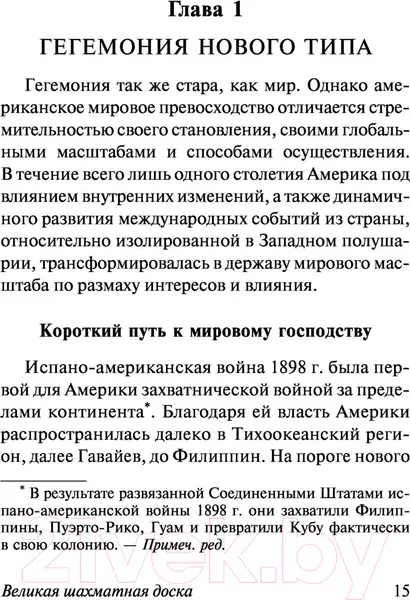 Глава 1

ГЕГЕМОНИЯ НОВОГО ТИПА

Гегемония так же стара, как мир. Однако американское мировое превосходство отличается стремительностью своего становления, своими глобальными масштабами и способами осуществления. В течение всего лишь одного столетия Америка под влиянием внутренних изменений, а также динамичного развития международных событий из страны, относительно изолированной в Западном полушарии, трансформировалась в державу мирового масштаба по размаху интересов и влияния.

Короткий путь к мировому господству

Испано-американская война 1898 г. была первой для Америки захватнической войной за пределами континента*. Благодаря ей власть Америки распространилась далеко в Тихоокеанский регион, далее Гавайев, до Филиппин. На пороге нового

* В результате развязанной Соединенными Штатами испано-американской войны 1898 г. они захватили Филиппины, Пуэрто-Рико, Гуам и превратили Кубу фактически в свою колонию. — Примеч. ред.

21vek.by

Великая шахматная доска 15